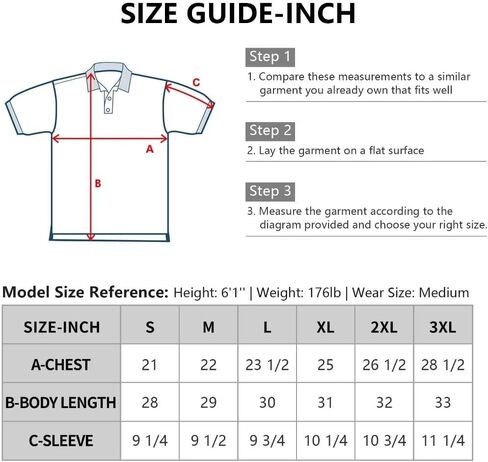 SIZE GUIDE-INCH

C

A

B

Step 1
1. Compare these measurements to a similar garment you already own that fits well

Step 2
2. Lay the garment on a flat surface

Step 3
3. Measure the garment according to the diagram provided and choose your right size.

Model Size Reference: Height: 6'1'' | Weight: 176lb | Wear Size: Medium

| SIZE-INCH | S | M | L | XL | 2XL | 3XL |
|---|---|---|---|---|---|---|
| A-CHEST | 21 | 22 | 23 1/2 | 25 | 26 1/2 | 28 1/2 |
| B-BODY LENGTH | 28 | 29 | 30 | 31 | 32 | 33 |
| C-SLEEVE | 9 1/4 | 9 1/2 | 9 3/4 | 10 1/4 | 10 3/4 | 11 1/4 |